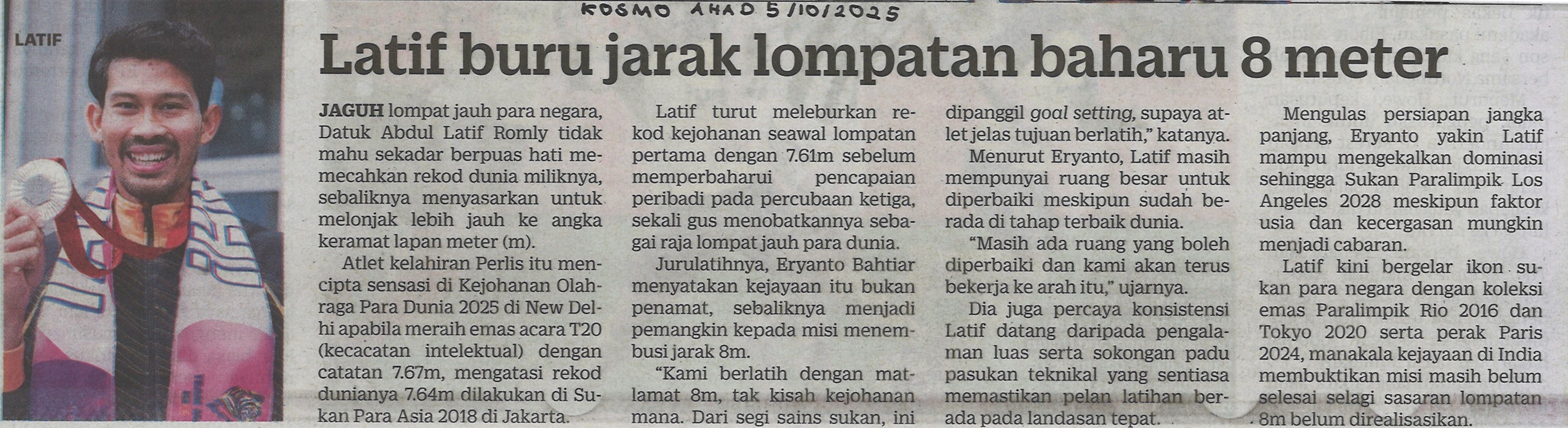 KOSMO AHAD 5/10/2025

LATIF

Latif buru jarak lompatan baharu 8 meter

JAGUH lompat jauh para negara, Datuk Abdul Latif Romly tidak mahu sekadar berpuas hati memecahkan rekod dunia miliknya, sebaliknya menyasarkan untuk melonjak lebih jauh ke angka keramat lapan meter (m).

Atlet kelahiran Perlis itu mencipta sensasi di Kejohanan Olahraga Para Dunia 2025 di New Delhi apabila meraih emas acara T20 (kecacatan intelektual) dengan catatan 7.67m, mengatasi rekod dunianya 7.64m dilakukan di Sukan Para Asia 2018 di Jakarta.

Latif turut meleburkan rekod kejohanan seawal lompatan pertama dengan 7.61m sebelum memperbaharui pencapaian peribadi pada percubaan ketiga, sekali gus menobatkannya sebagai raja lompat jauh para dunia.

Jurulatihnya, Eryanto Bahtiar menyatakan kejayaan itu bukan penamat, sebaliknya menjadi pemangkin kepada misi menembusi jarak 8m.

"Kami berlatih dengan matlamat 8m, tak kisah kejohanan mana. Dari segi sains sukan, ini dipanggil goal setting, supaya atlet jelas tujuan berlatih," katanya.

Menurut Eryanto, Latif masih mempunyai ruang besar untuk diperbaiki meskipun sudah berada di tahap terbaik dunia.

"Masih ada ruang yang boleh diperbaiki dan kami akan terus bekerja ke arah itu," ujarnya.

Dia juga percaya konsistensi Latif datang daripada pengalaman luas serta sokongan padu pasukan teknikal yang sentiasa memastikan pelan latihan berada pada landasan tepat.

Mengulas persiapan jangka panjang, Eryanto yakin Latif mampu mengekalkan dominasi sehingga Sukan Paralimpik Los Angeles 2028 meskipun faktor usia dan kecergasan mungkin menjadi cabaran.

Latif kini bergelar ikon sukan para negara dengan koleksi emas Paralimpik Rio 2016 dan Tokyo 2020 serta perak Paris 2024, manakala kejayaan di India membuktikan misi masih belum selesai selagi sasaran lompatan 8m belum direalisasikan.